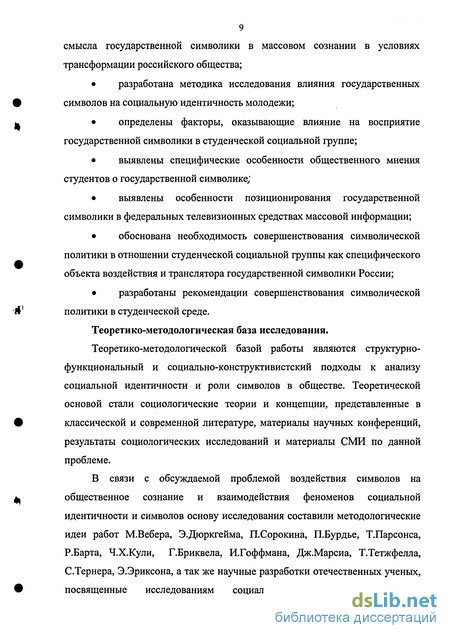 9

смысла государственной символики в массовом сознании в условиях трансформации российского общества;

• разработана методика исследования влияния государственных символов на социальную идентичность молодежи;

• определены факторы, оказывающие влияние на восприятие государственной символики в студенческой социальной группе;

• выявлены специфические особенности общественного мнения студентов о государственной символике;

• выявлены особенности позиционирования государственной символики в федеральных телевизионных средствах массовой информации;

• обоснована необходимость совершенствования символической политики в отношении студенческой социальной группы как специфического объекта воздействия и транслятора государственной символики России;

• разработаны рекомендации совершенствования символической политики в студенческой среде.

Теоретико-методологическая база исследования.

Теоретико-методологической базой работы являются структурно-функциональный и социально-конструктивистский подходы к анализу социальной идентичности и роли символов в обществе. Теоретической основой стали социологические теории и концепции, представленные в классической и современной литературе, материалы научных конференций, результаты социологических исследований и материалы СМИ по данной проблеме.

В связи с обсуждаемой проблемой воздействия символов на общественное сознание и взаимодействия феноменов социальной идентичности и символов основу исследования составили методологические идеи работ М.Вебера, Э.Дюркгейма, П.Сорокина, П.Бурдье, Т.Парсонса, Р.Барта, Ч.Х.Кули, Г.Бриквела, И.Гоффмана, Дж.Марсиа, Т.Тетжфелла, С.Тернера, Э.Эриксона, а так же научные разработки отечественных ученых, посвященные исследованиям социал

dsLib.net
библиотека диссертаций